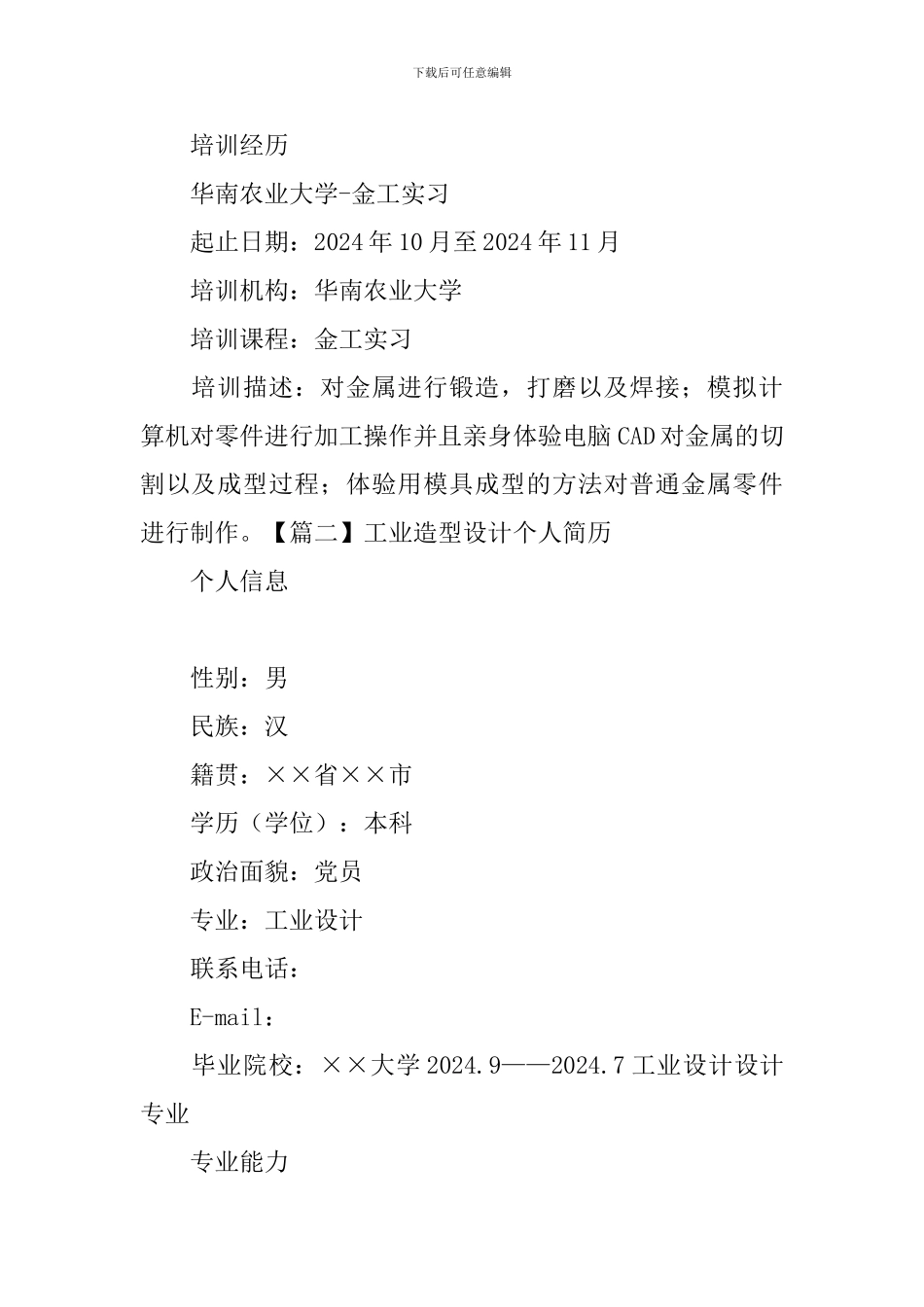 下载后可任意编辑

培训经历

华南农业大学-金工实习

起止日期：2024年10月至2024年11月

培训机构：华南农业大学

培训课程：金工实习

培训描述：对金属进行锻造，打磨以及焊接；模拟计算机对零件进行加工操作并且亲身体验电脑CAD对金属的切割以及成型过程；体验用模具成型的方法对普通金属零件进行制作。【篇二】工业造型设计个人简历

个人信息

性别：男

民族：汉

籍贯：××省××市

学历（学位）：本科

政治面貌：党员

专业：工业设计

联系电话：

E-mail：

毕业院校：××大学2024.9——2024.7工业设计设计专业

专业能力